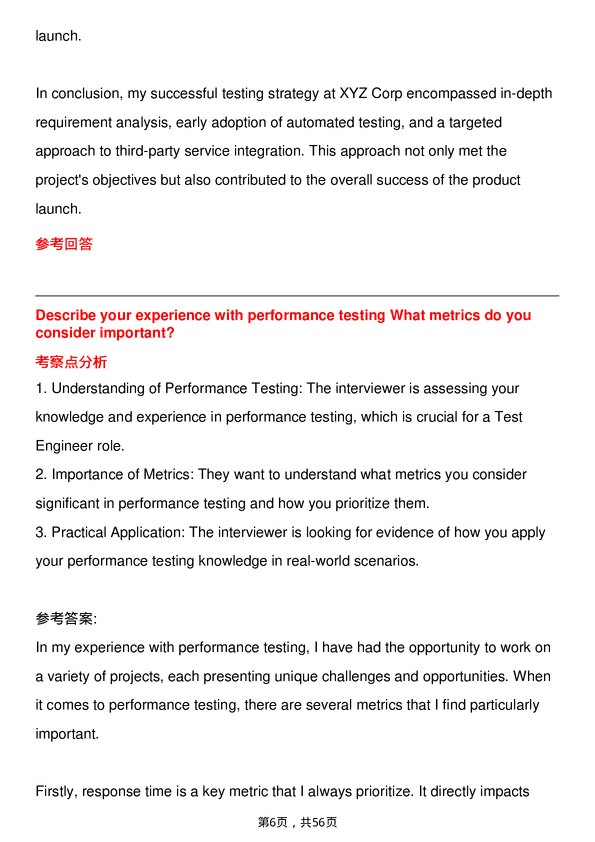 launch.

In conclusion, my successful testing strategy at XYZ Corp encompassed in-depth requirement analysis, early adoption of automated testing, and a targeted approach to third-party service integration. This approach not only met the project's objectives but also contributed to the overall success of the product launch.

参考回答

Describe your experience with performance testing What metrics do you consider important?

考察点分析

1. Understanding of Performance Testing: The interviewer is assessing your knowledge and experience in performance testing, which is crucial for a Test Engineer role.
2. Importance of Metrics: They want to understand what metrics you consider significant in performance testing and how you prioritize them.
3. Practical Application: The interviewer is looking for evidence of how you apply your performance testing knowledge in real-world scenarios.

参考答案:

In my experience with performance testing, I have had the opportunity to work on a variety of projects, each presenting unique challenges and opportunities. When it comes to performance testing, there are several metrics that I find particularly important.

Firstly, response time is a key metric that I always prioritize. It directly impacts

第6页，共56页